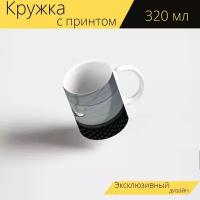 Кружка
с принтом

320 мл

Эксклюзивный
дизайн